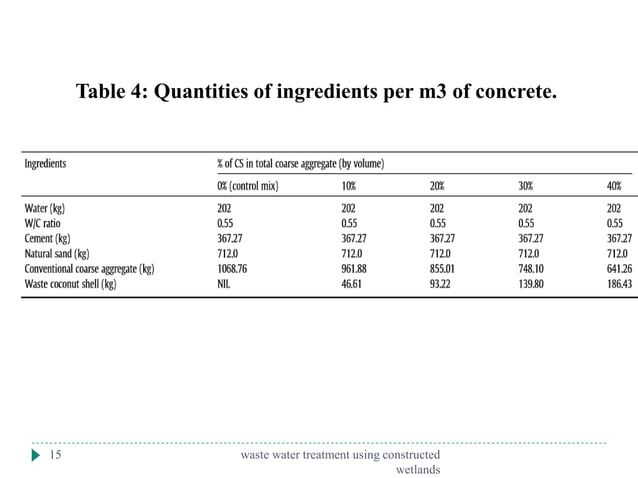 Table 4: Quantities of ingredients per m3 of concrete.

| Ingredients | % of CS in total coarse aggregate (by volume) | | | | |
|---|---|---|---|---|---|
| | 0% (control mix) | 10% | 20% | 30% | 40% |
| Water (kg) | 202 | 202 | 202 | 202 | 202 |
| W/C ratio | 0.55 | 0.55 | 0.55 | 0.55 | 0.55 |
| Cement (kg) | 367.27 | 367.27 | 367.27 | 367.27 | 367.27 |
| Natural sand (kg) | 712.0 | 712.0 | 712.0 | 712.0 | 712.0 |
| Conventional coarse aggregate (kg) | 1068.76 | 961.88 | 855.01 | 748.10 | 641.26 |
| Waste coconut shell (kg) | NIL | 46.61 | 93.22 | 139.80 | 186.43 |

15

waste water treatment using constructed wetlands